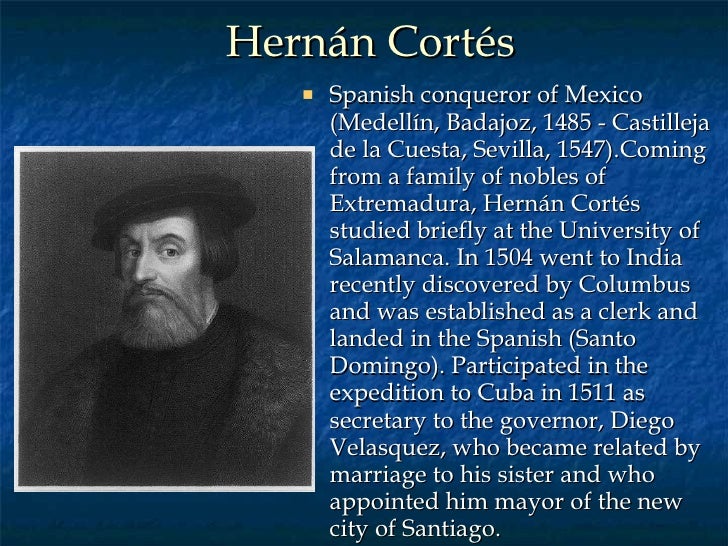 Hernán Cortés

• Spanish conqueror of Mexico (Medellín, Badajoz, 1485 - Castilleja de la Cuesta, Sevilla, 1547).Coming from a family of nobles of Extremadura, Hernán Cortés studied briefly at the University of Salamanca. In 1504 went to India recently discovered by Columbus and was established as a clerk and landed in the Spanish (Santo Domingo). Participated in the expedition to Cuba in 1511 as secretary to the governor, Diego Velasquez, who became related by marriage to his sister and who appointed him mayor of the new city of Santiago.